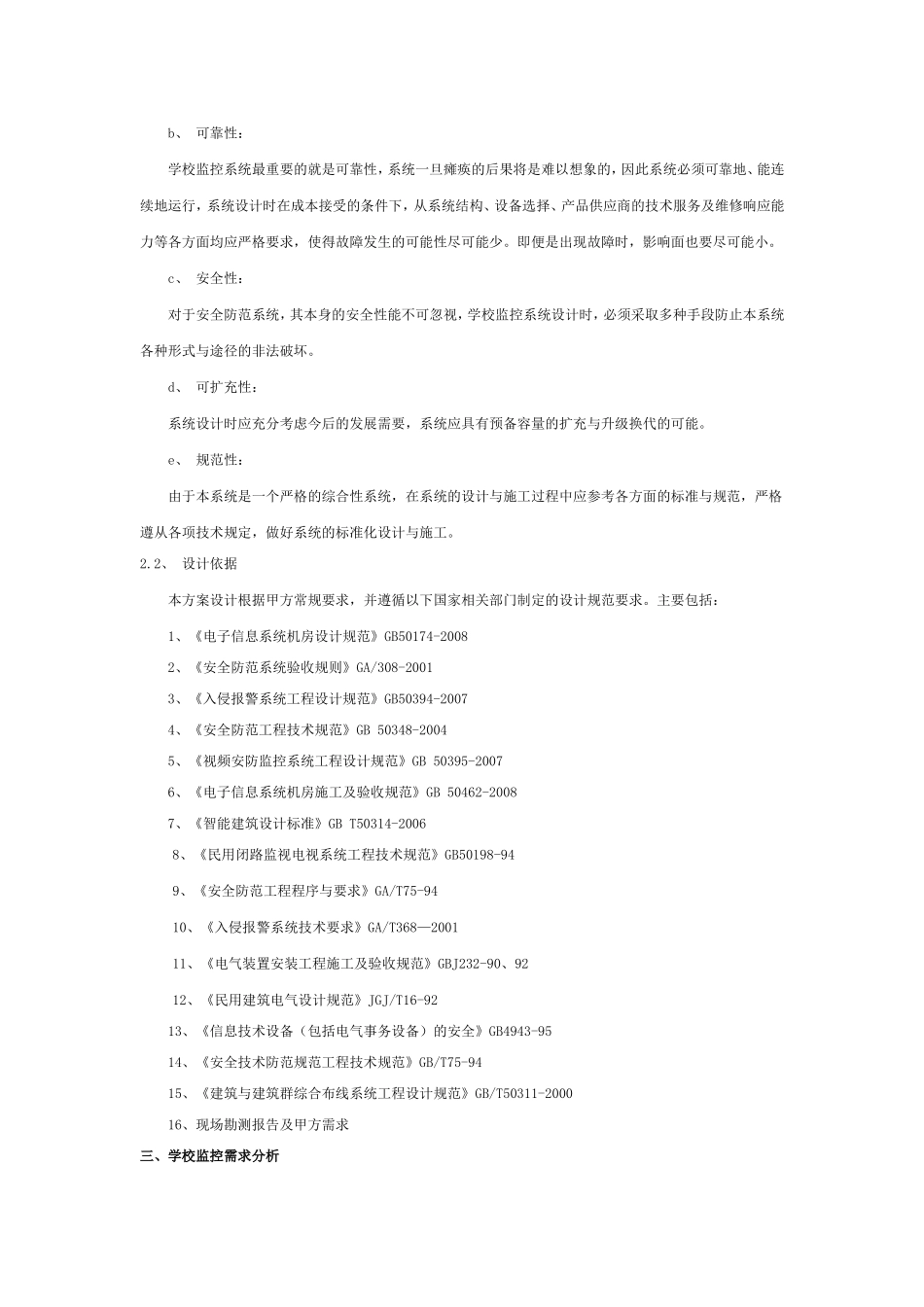 b、 可靠性：

学校监控系统最重要的就是可靠性，系统一旦瘫痪的后果将是难以想象的，因此系统必须可靠地、能连续地运行，系统设计时在成本接受的条件下，从系统结构、设备选择、产品供应商的技术服务及维修响应能力等各方面均应严格要求，使得故障发生的可能性尽可能少。即便是出现故障时，影响面也要尽可能小。

c、 安全性：

对于安全防范系统，其本身的安全性能不可忽视，学校监控系统设计时，必须采取多种手段防止本系统各种形式与途径的非法破坏。

d、 可扩充性：

系统设计时应充分考虑今后的发展需要，系统应具有预备容量的扩充与升级换代的可能。

e、 规范性：

由于本系统是一个严格的综合性系统，在系统的设计与施工过程中应参考各方面的标准与规范，严格遵从各项技术规定，做好系统的标准化设计与施工。

2.2、 设计依据

本方案设计根据甲方常规要求，并遵循以下国家相关部门制定的设计规范要求。主要包括：

1、《电子信息系统机房设计规范》GB50174-2008

2、《安全防范系统验收规则》GA/308-2001

3、《入侵报警系统工程设计规范》GB50394-2007

4、《安全防范工程技术规范》GB 50348-2004

5、《视频安防监控系统工程设计规范》GB 50395-2007

6、《电子信息系统机房施工及验收规范》GB 50462-2008

7、《智能建筑设计标准》GB T50314-2006

8、《民用闭路监视电视系统工程技术规范》GB50198-94

9、《安全防范工程程序与要求》GA/T75-94

10、《入侵报警系统技术要求》GA/T368—2001

11、《电气装置安装工程施工及验收规范》GBJ232-90、92

12、《民用建筑电气设计规范》JGJ/T16-92

13、《信息技术设备（包括电气事务设备）的安全》GB4943-95

14、《安全技术防范规范工程技术规范》GB/T75-94

15、《建筑与建筑群综合布线系统工程设计规范》GB/T50311-2000

16、现场勘测报告及甲方需求

三、学校监控需求分析